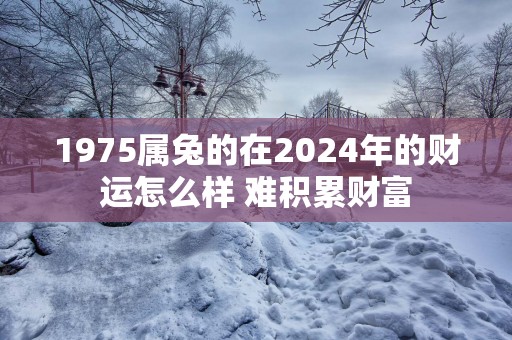 1975属兔的在2024年的财运怎么样 难积累财富